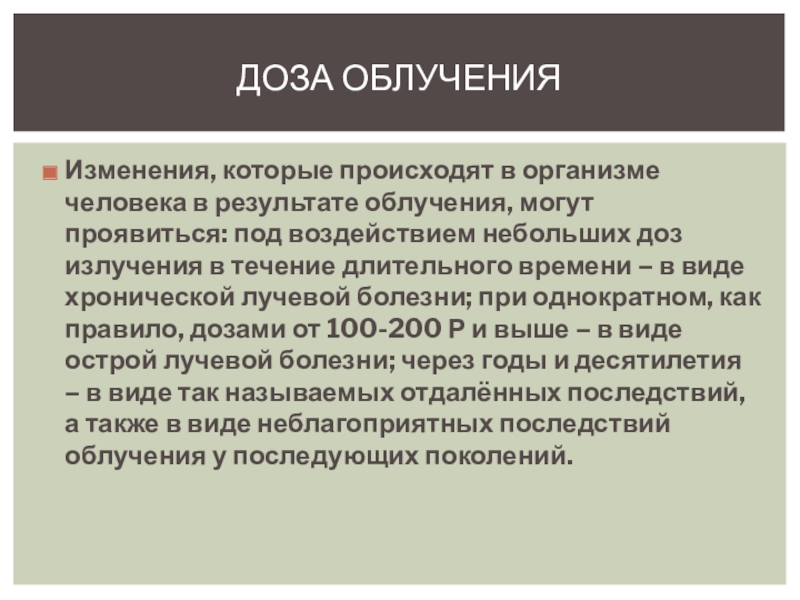 ДОЗА ОБЛУЧЕНИЯ

• Изменения, которые происходят в организме человека в результате облучения, могут проявиться: под воздействием небольших доз излучения в течение длительного времени – в виде хронической лучевой болезни; при однократном, как правило, дозами от 100-200 Р и выше – в виде острой лучевой болезни; через годы и десятилетия – в виде так называемых отдалённых последствий, а также в виде неблагоприятных последствий облучения у последующих поколений.